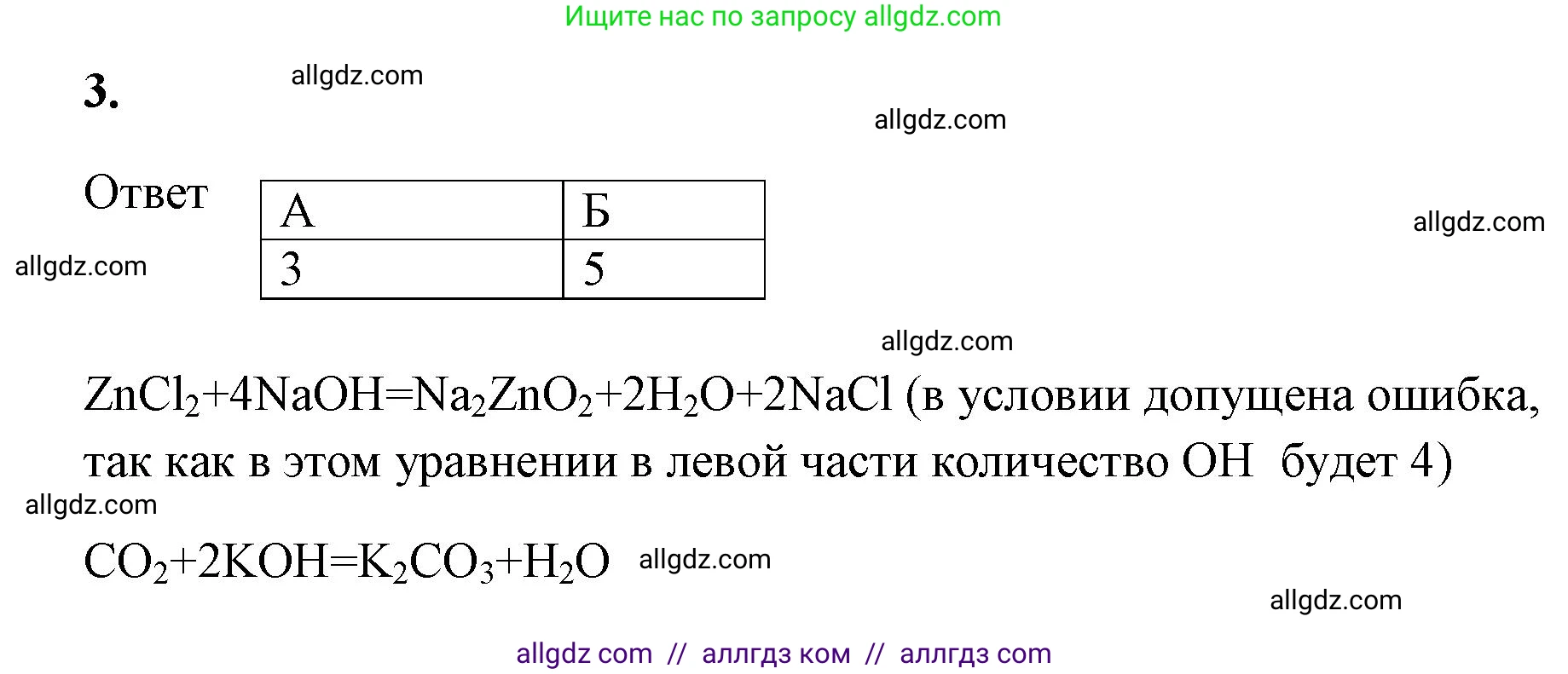 Ищите нас по запросу allgdz.com

3. allgdz.com

allgdz.com

Ответ

| А | Б |
|---|---|
| 3 | 5 |

allgdz.com

allgdz.com

allgdz.com

$ZnCl_2+4NaOH=Na_2ZnO_2+2H_2O+2NaCl$ (в условии допущена ошибка, так как в этом уравнении в левой части количество OH будет 4)

allgdz.com

$CO_2+2KOH=K_2CO_3+H_2O$ allgdz.com

allgdz.com

allgdz com // аллгдз ком // аллгдз com